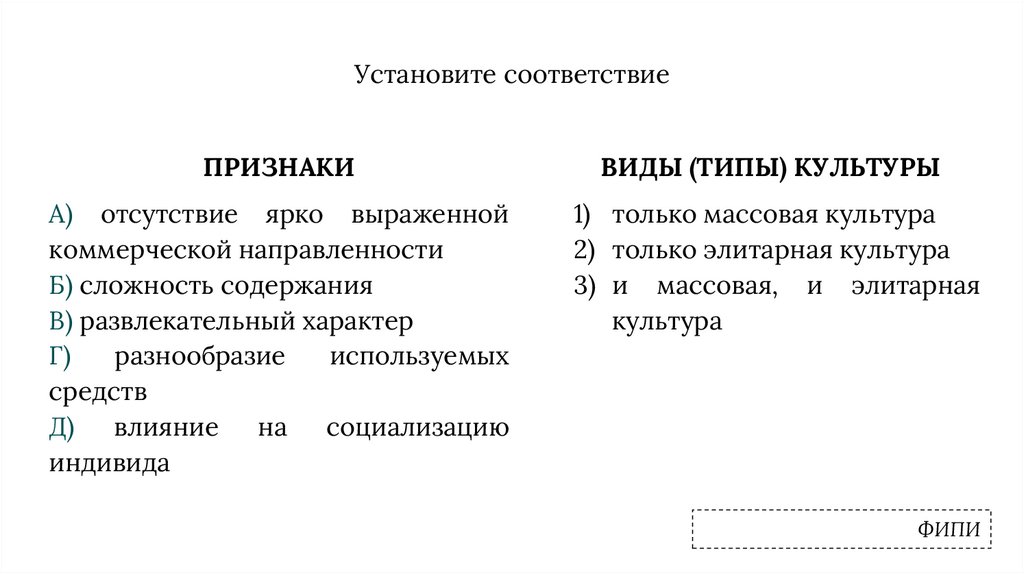 Установите соответствие

ПРИЗНАКИ

А) отсутствие ярко выраженной коммерческой направленности
Б) сложность содержания
В) развлекательный характер
Г) разнообразие используемых средств
Д) влияние на социализацию индивида

ВИДЫ (ТИПЫ) КУЛЬТУРЫ

1) только массовая культура
2) только элитарная культура
3) и массовая, и элитарная культура

ФИПИ